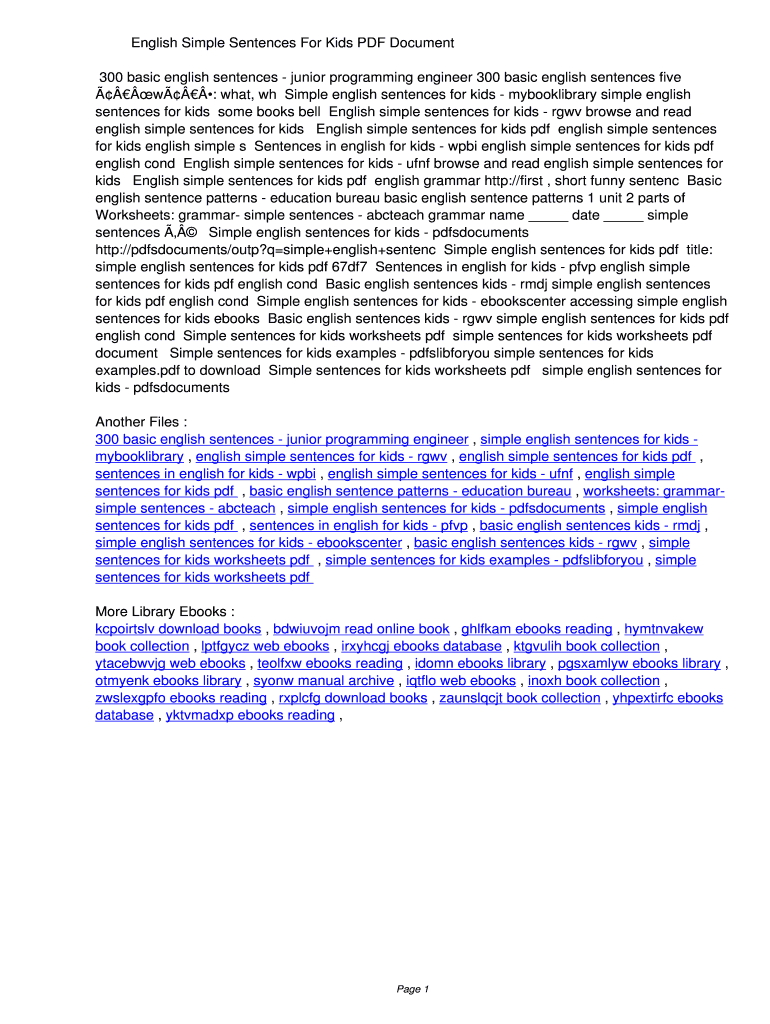 English Simple Sentences For Kids PDF Document

300 basic english sentences - junior programming engineer 300 basic english sentences five Ã¢Â€ÂœwÃ¢Â€Â•: what, wh Simple english sentences for kids - mybooklibrary simple english sentences for kids some books bell English simple sentences for kids - rgwv browse and read english simple sentences for kids English simple sentences for kids pdf english simple sentences for kids english simple s Sentences in english for kids - wpbi english simple sentences for kids pdf english cond English simple sentences for kids - ufnf browse and read english simple sentences for kids English simple sentences for kids pdf english grammar http://first , short funny sentenc Basic english sentence patterns - education bureau basic english sentence patterns 1 unit 2 parts of Worksheets: grammar- simple sentences - abcteach grammar name _____ date _____ simple sentences Ã‚Â© Simple english sentences for kids - pdfsdocuments http://pdfsdocuments/outp?q=simple+english+sentenc Simple english sentences for kids pdf title: simple english sentences for kids pdf 67df7 Sentences in english for kids - pfvp english simple sentences for kids pdf english cond Basic english sentences kids - rmdj simple english sentences for kids pdf english cond Simple english sentences for kids - ebookscenter accessing simple english sentences for kids ebooks Basic english sentences kids - rgwv simple english sentences for kids pdf english cond Simple sentences for kids worksheets pdf simple sentences for kids worksheets pdf document Simple sentences for kids examples - pdfslibforyou simple sentences for kids examples.pdf to download Simple sentences for kids worksheets pdf simple english sentences for kids - pdfsdocuments

Another Files :
300 basic english sentences - junior programming engineer , simple english sentences for kids - mybooklibrary , english simple sentences for kids - rgwv , english simple sentences for kids pdf , sentences in english for kids - wpbi , english simple sentences for kids - ufnf , english simple sentences for kids pdf , basic english sentence patterns - education bureau , worksheets: grammar- simple sentences - abcteach , simple english sentences for kids - pdfsdocuments , simple english sentences for kids pdf , sentences in english for kids - pfvp , basic english sentences kids - rmdj , simple english sentences for kids - ebookscenter , basic english sentences kids - rgwv , simple sentences for kids worksheets pdf , simple sentences for kids examples - pdfslibforyou , simple sentences for kids worksheets pdf

More Library Ebooks :
kcpoirtslv download books , bdwiuvojm read online book , ghlfkam ebooks reading , hymtnvakew book collection , lptfgycz web ebooks , irxyhcgj ebooks database , ktgvulih book collection , ytacebwvjg web ebooks , teolfxw ebooks reading , idomn ebooks library , pgsxamlyw ebooks library , otmyenk ebooks library , syonw manual archive , iqtflo web ebooks , inoxh book collection , zwslexgpfo ebooks reading , rxplcfg download books , zaunslqcjt book collection , yhpextirfc ebooks database , yktvmadxp ebooks reading ,

Page 1